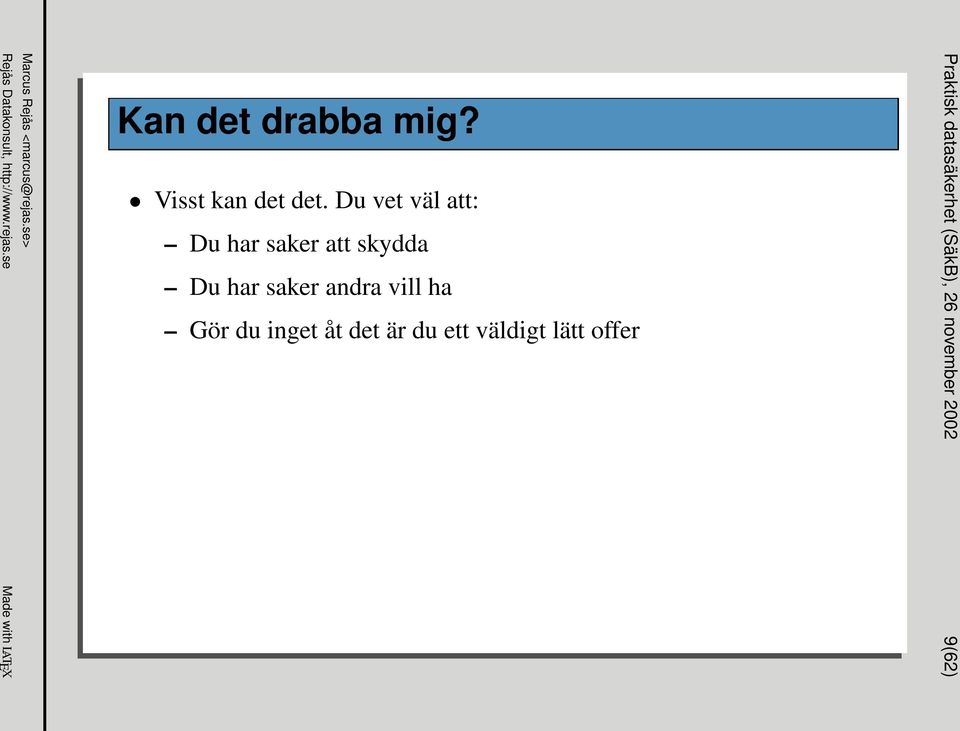 Marcus Rejås <marcus@rejas.se>
Rejås Datakonsult, http://www.rejas.se

Made with LaTeX

Kan det drabba mig?

• Visst kan det det. Du vet väl att:
– Du har saker att skydda
– Du har saker andra vill ha
– Gör du inget åt det är du ett väldigt lätt offer

Praktisk datasäkerhet (SäkB), 26 november 2002

9(62)